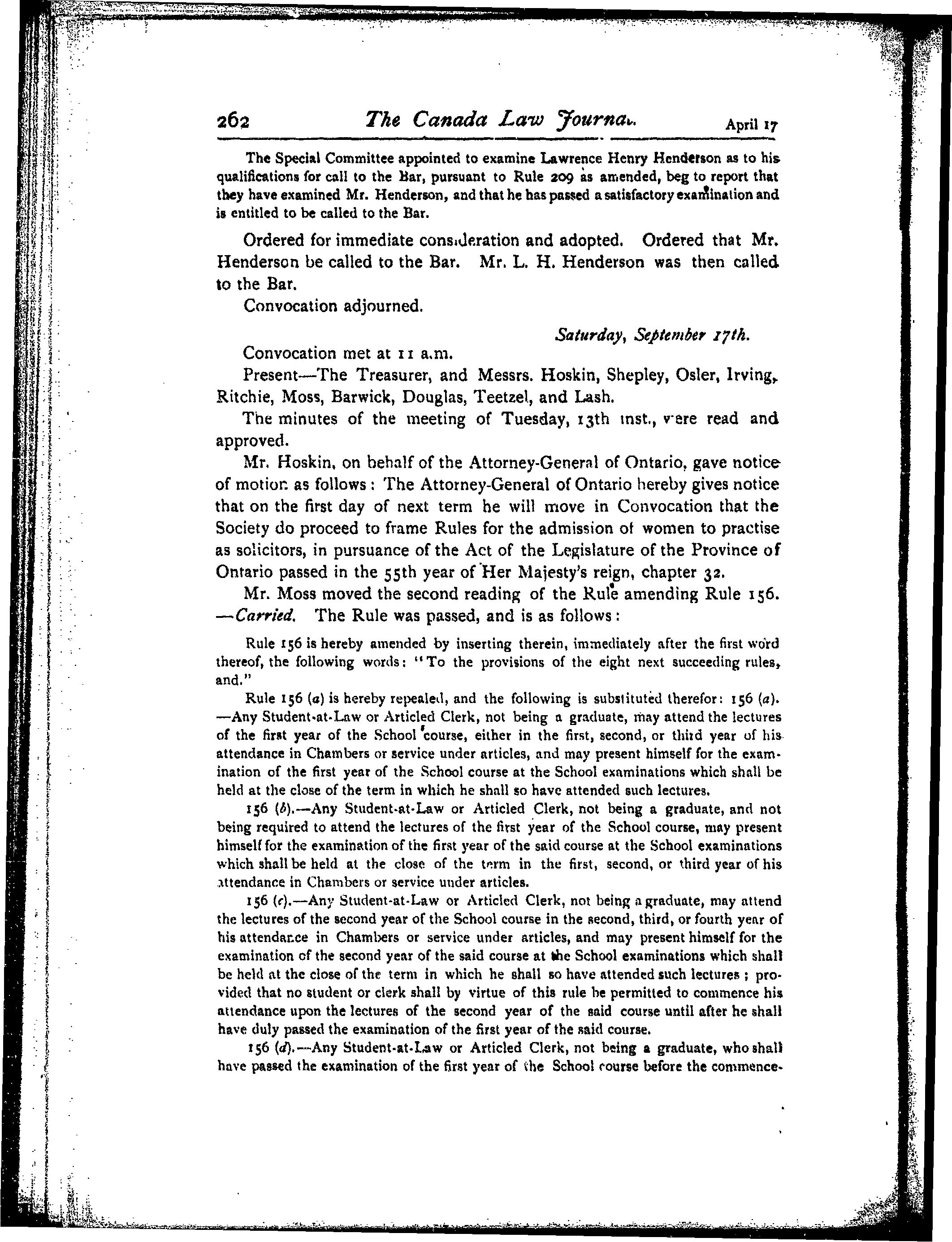 262 The Canada Law Journal. April 17

The Special Committee appointed to examine Lawrence Henry Henderson as to his qualifications for call to the Bar, pursuant to Rule 209 as amended, beg to report that they have examined Mr. Henderson, and that he has passed a satisfactory examination and is entitled to be called to the Bar.

Ordered for immediate consideration and adopted. Ordered that Mr. Henderson be called to the Bar. Mr. L. H. Henderson was then called to the Bar.

Convocation adjourned.

Saturday, September 17th.

Convocation met at 11 a.m.

Present—The Treasurer, and Messrs. Hoskin, Shepley, Osler, Irving, Ritchie, Moss, Barwick, Douglas, Teetzel, and Lash.

The minutes of the meeting of Tuesday, 13th inst., were read and approved.

Mr. Hoskin, on behalf of the Attorney-General of Ontario, gave notice of motion as follows: The Attorney-General of Ontario hereby gives notice that on the first day of next term he will move in Convocation that the Society do proceed to frame Rules for the admission of women to practise as solicitors, in pursuance of the Act of the Legislature of the Province of Ontario passed in the 55th year of Her Majesty's reign, chapter 32.

Mr. Moss moved the second reading of the Rule amending Rule 156. —Carried. The Rule was passed, and is as follows:

Rule 156 is hereby amended by inserting therein, immediately after the first word thereof, the following words: "To the provisions of the eight next succeeding rules, and."

Rule 156 (a) is hereby repealed, and the following is substituted therefor: 156 (a). —Any Student-at-Law or Articled Clerk, not being a graduate, may attend the lectures of the first year of the School course, either in the first, second, or third year of his attendance in Chambers or service under articles, and may present himself for the examination of the first year of the School course at the School examinations which shall be held at the close of the term in which he shall so have attended such lectures.

156 (b).—Any Student-at-Law or Articled Clerk, not being a graduate, and not being required to attend the lectures of the first year of the School course, may present himself for the examination of the first year of the said course at the School examinations which shall be held at the close of the term in the first, second, or third year of his attendance in Chambers or service under articles.

156 (c).—Any Student-at-Law or Articled Clerk, not being a graduate, may attend the lectures of the second year of the School course in the second, third, or fourth year of his attendance in Chambers or service under articles, and may present himself for the examination of the second year of the said course at the School examinations which shall be held at the close of the term in which he shall so have attended such lectures; provided that no student or clerk shall by virtue of this rule be permitted to commence his attendance upon the lectures of the second year of the said course until after he shall have duly passed the examination of the first year of the said course.

156 (d).—Any Student-at-Law or Articled Clerk, not being a graduate, who shall have passed the examination of the first year of the School course before the commence-